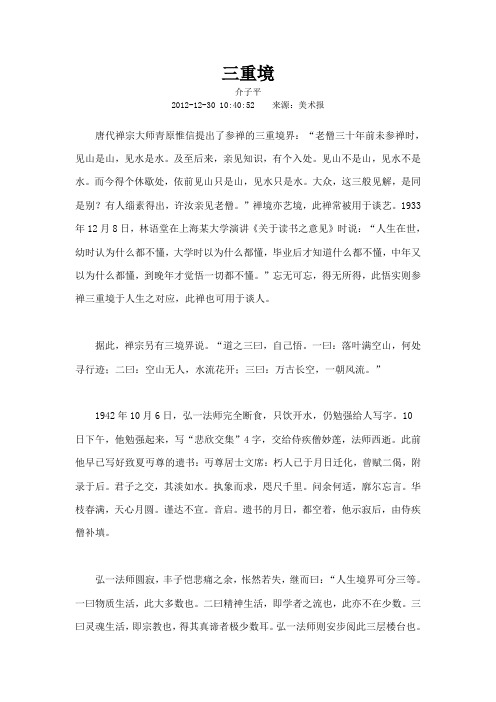 三重境

介子平

2012-12-30 10:40:52　　来源：美术报

唐代禅宗大师青原惟信提出了参禅的三重境界：“老僧三十年前未参禅时，见山是山，见水是水。及至后来，亲见知识，有个入处。见山不是山，见水不是水。而今得个休歇处，依前见山只是山，见水只是水。大众，这三般见解，是同是别？有人缁素得出，许汝亲见老僧。”禅境亦艺境，此禅常被用于谈艺。1933年12月8日，林语堂在上海某大学演讲《关于读书之意见》时说：“人生在世，幼时认为什么都不懂，大学时以为什么都懂，毕业后才知道什么都不懂，中年又以为什么都懂，到晚年才觉悟一切都不懂。”忘无可忘，得无所得，此悟实则参禅三重境于人生之对应，此禅也可用于谈人。

据此，禅宗另有三境界说。“道之三曰，自己悟。一曰：落叶满空山，何处寻行迹；二曰：空山无人，水流花开；三曰：万古长空，一朝风流。”

1942年10月6日，弘一法师完全断食，只饮开水，仍勉强给人写字。10日下午，他勉强起来，写“悲欣交集”4字，交给侍疾僧妙莲，法师西逝。此前他早已写好致夏丏尊的遗书：丏尊居士文席：朽人已于月日迁化，曾赋二偈，附录于后。君子之交，其淡如水。执象而求，咫尺千里。问余何适，廓尔忘言。华枝春满，天心月圆。谨达不宣。音启。遗书的月日，都空着，他示寂后，由侍疾僧补填。

弘一法师圆寂，丰子恺悲痛之余，怅然若失，继而曰：“人生境界可分三等。一曰物质生活，此大多数也。二曰精神生活，即学者之流也，此亦不在少数。三曰灵魂生活，即宗教也，得其真谛者极少数耳。弘一法师则安步阅此三层楼台也。